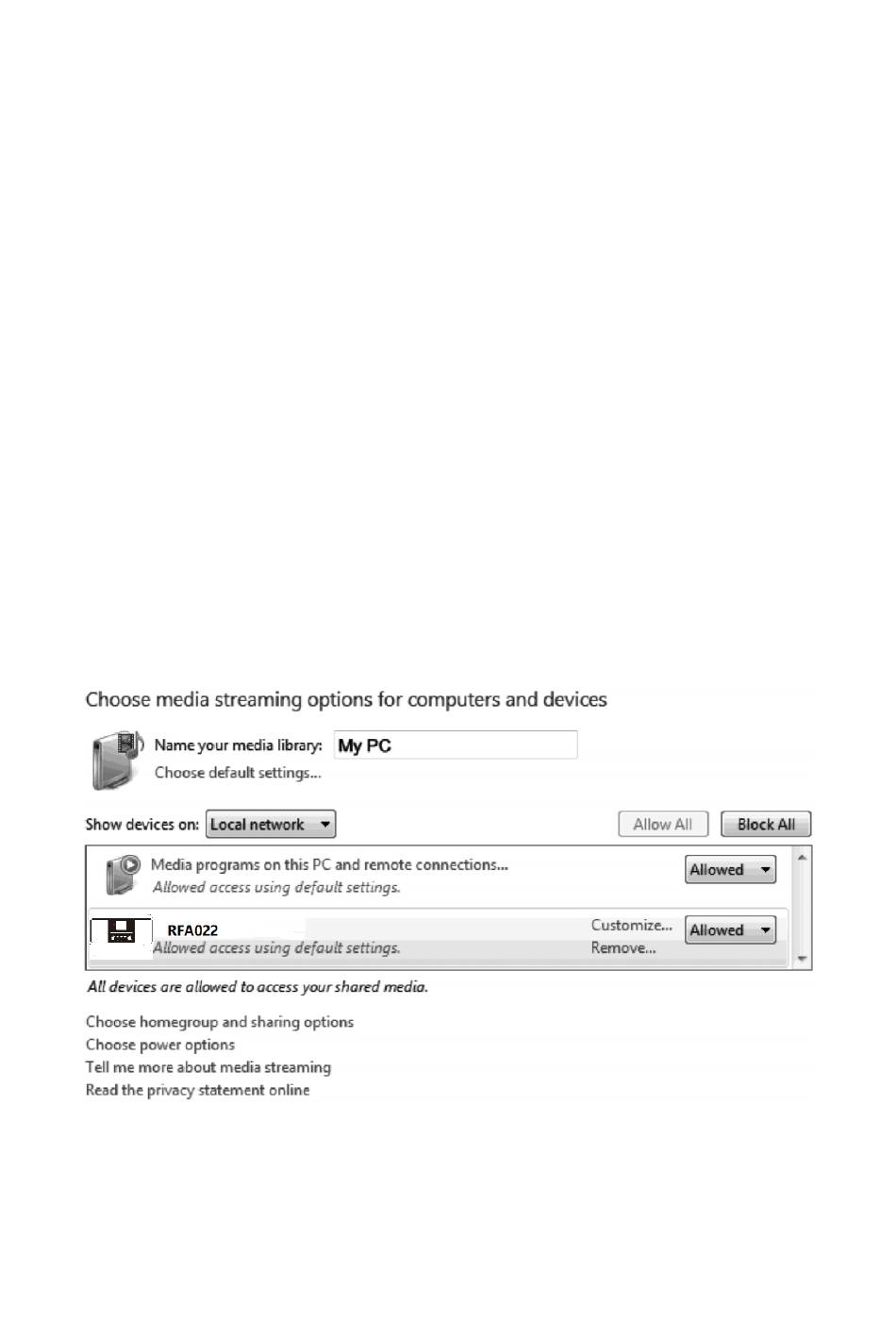 Choose media streaming options for computers and devices

Name your media library: My PC

Choose default settings...

Show devices on: Local network

Allow All

Block All

Media programs on this PC and remote connections...

Allowed access using default settings.

Allowed

RFA022

Allowed access using default settings.

Customize...

Remove...

Allowed

All devices are allowed to access your shared media.

Choose homegroup and sharing options

Choose power options

Tell me more about media streaming

Read the privacy statement online